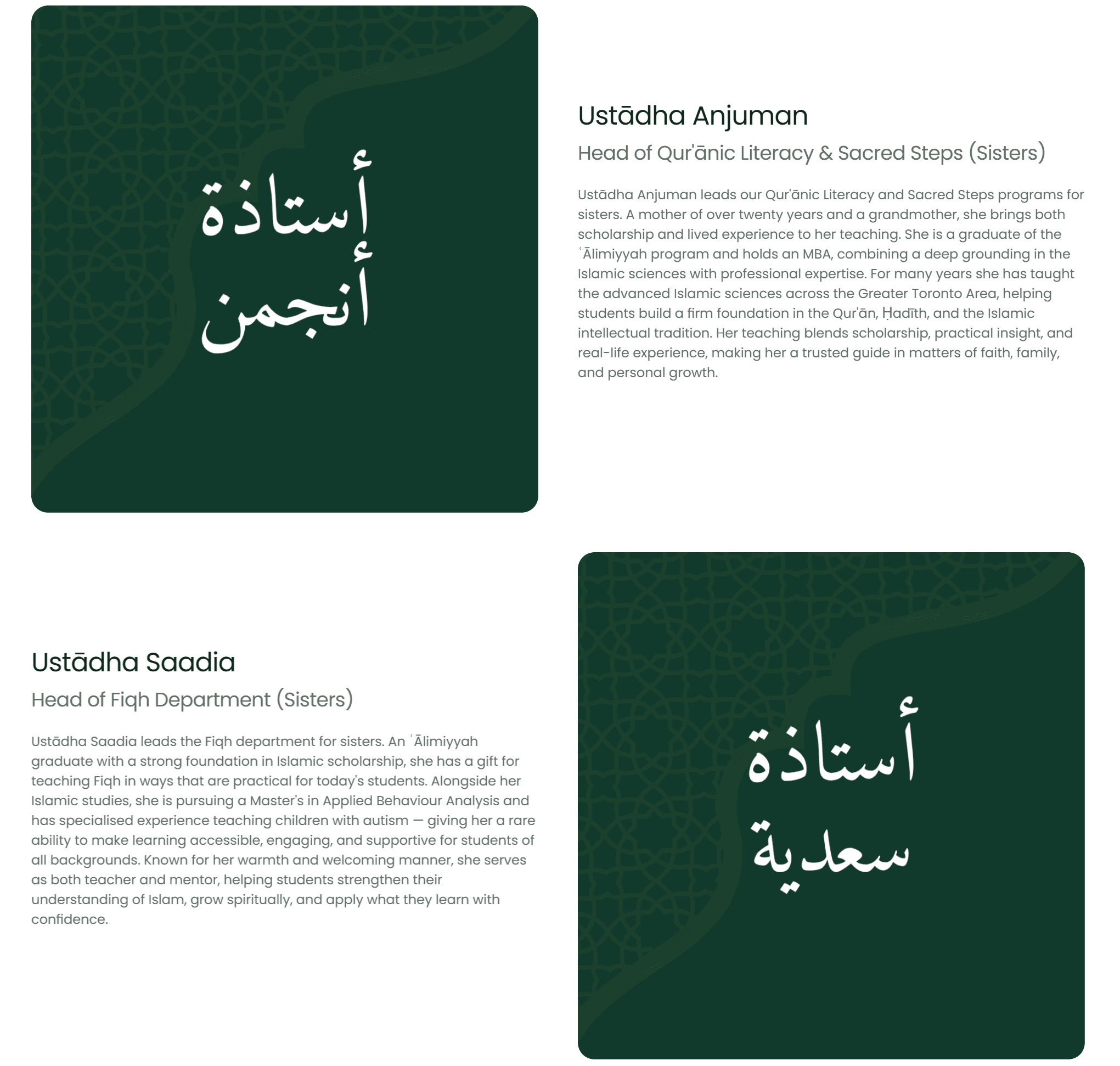 أستاذة
أنجمن

Ustādha Anjuman

Head of Qur'ānic Literacy & Sacred Steps (Sisters)

Ustādha Anjuman leads our Qur'ānic Literacy and Sacred Steps programs for sisters. A mother of over twenty years and a grandmother, she brings both scholarship and lived experience to her teaching. She is a graduate of the ʿĀlimiyyah program and holds an MBA, combining a deep grounding in the Islamic sciences with professional expertise. For many years she has taught the advanced Islamic sciences across the Greater Toronto Area, helping students build a firm foundation in the Qur'ān, Ḥadīth, and the Islamic intellectual tradition. Her teaching blends scholarship, practical insight, and real-life experience, making her a trusted guide in matters of faith, family, and personal growth.

Ustādha Saadia

Head of Fiqh Department (Sisters)

Ustādha Saadia leads the Fiqh department for sisters. An ʿĀlimiyyah graduate with a strong foundation in Islamic scholarship, she has a gift for teaching Fiqh in ways that are practical for today's students. Alongside her Islamic studies, she is pursuing a Master's in Applied Behaviour Analysis and has specialised experience teaching children with autism — giving her a rare ability to make learning accessible, engaging, and supportive for students of all backgrounds. Known for her warmth and welcoming manner, she serves as both teacher and mentor, helping students strengthen their understanding of Islam, grow spiritually, and apply what they learn with confidence.

أستاذة
سعدية